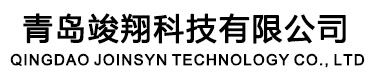 青岛竣翔科技有限公司
QINGDAO JOINSYN TECHNOLOGY CO., LTD